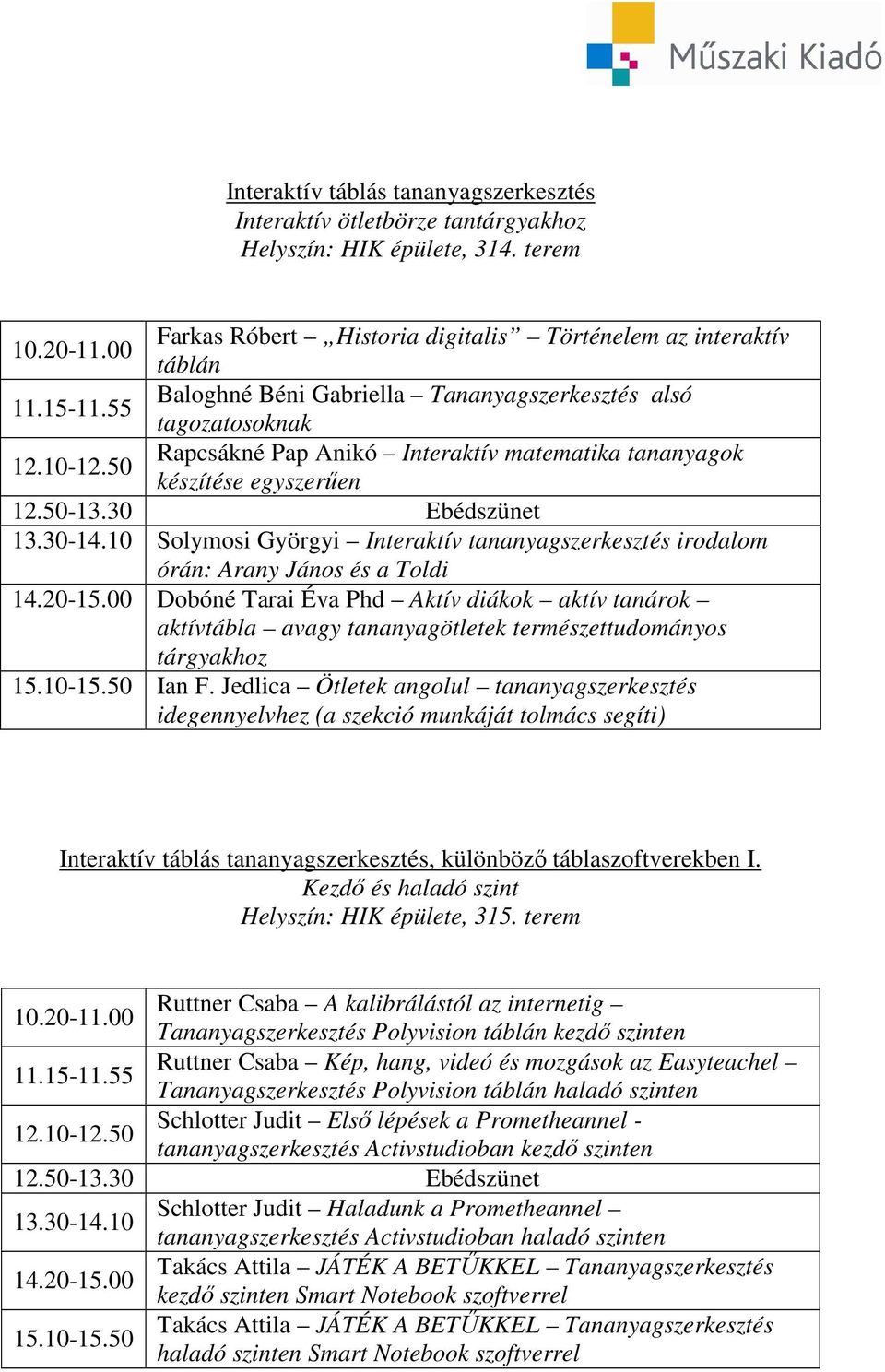 Műszaki Kiadó

Interaktív táblás tananyagszerkesztés
Interaktív ötletbörze tantárgyakhoz
Helyszín: HIK épülete, 314. terem

| | |
|---|---|
| 10.20-11.00 | Farkas Róbert – „Historia digitalis” – Történelem az interaktív táblán |
| 11.15-11.55 | Baloghné Béni Gabriella – Tananyagszerkesztés alsó tagozatosoknak |
| 12.10-12.50 | Rapcsákné Pap Anikó – Interaktív matematika tananyagok készítése egyszerűen |
| 12.50-13.30 | Ebédszünet |
| 13.30-14.10 | Solymosi Györgyi – Interaktív tananyagszerkesztés irodalom órán: Arany János és a Toldi |
| 14.20-15.00 | Dobóné Tarai Éva Phd – Aktív diákok – aktív tanárok – aktívtábla – avagy tananyagötletek természettudományos tárgyakhoz |
| 15.10-15.50 | Ian F. Jedlica – Ötletek angolul – tananyagszerkesztés idegennyelvhez (a szekció munkáját tolmács segíti) |

Interaktív táblás tananyagszerkesztés, különböző táblaszoftverekben I.
Kezdő és haladó szint
Helyszín: HIK épülete, 315. terem

| | |
|---|---|
| 10.20-11.00 | Ruttner Csaba – A kalibrálástól az internetig – Tananyagszerkesztés Polyvision táblán kezdő szinten |
| 11.15-11.55 | Ruttner Csaba – Kép, hang, videó és mozgások az Easyteachel – Tananyagszerkesztés Polyvision táblán haladó szinten |
| 12.10-12.50 | Schlotter Judit – Első lépések a Prometheannel - tananyagszerkesztés Activstudioban kezdő szinten |
| 12.50-13.30 | Ebédszünet |
| 13.30-14.10 | Schlotter Judit – Haladunk a Prometheannel – tananyagszerkesztés Activstudioban haladó szinten |
| 14.20-15.00 | Takács Attila – JÁTÉK A BETŰKKEL – Tananyagszerkesztés kezdő szinten Smart Notebook szoftverrel |
| 15.10-15.50 | Takács Attila – JÁTÉK A BETŰKKEL – Tananyagszerkesztés haladó szinten Smart Notebook szoftverrel |